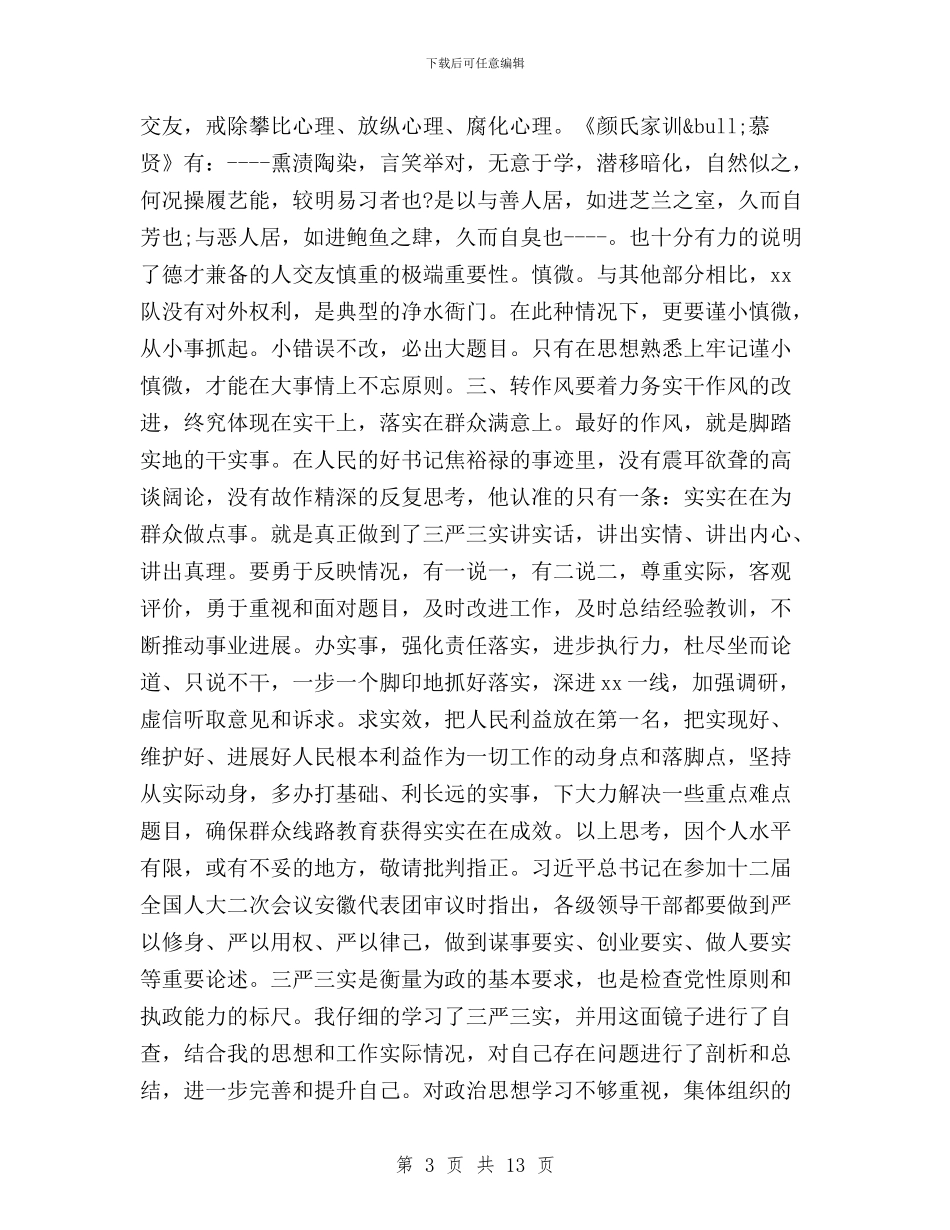 下载后可任意编辑

交友，戒除攀比心理、放纵心理、腐化心理。《颜氏家训&bull;慕贤》有：----熏渍陶染，言笑举对，无意于学，潜移暗化，自然似之，何况操履艺能，较明易习者也?是以与善人居，如进芝兰之室，久而自芳也;与恶人居，如进鲍鱼之肆，久而自臭也----。也十分有力的说明了德才兼备的人交友慎重的极端重要性。慎微。与其他部分相比，xx队没有对外权利，是典型的净水衙门。在此种情况下，更要谨小慎微，从小事抓起。小错误不改，必出大题目。只有在思想熟悉上牢记谨小慎微，才能在大事情上不忘原则。三、转作风要着力务实干作风的改进，终究体现在实干上，落实在群众满意上。最好的作风，就是脚踏实地的干实事。在人民的好书记焦裕禄的事迹里，没有震耳欲聋的高谈阔论，没有故作精深的反复思考，他认准的只有一条：实实在在为群众做点事。就是真正做到了三严三实讲实话，讲出实情、讲出内心、讲出真理。要勇于反映情况，有一说一，有二说二，尊重实际，客观评价，勇于重视和面对题目，及时改进工作，及时总结经验教训，不断推动事业进展。办实事，强化责任落实，进步执行力，杜尽坐而论道、只说不干，一步一个脚印地抓好落实，深进xx一线，加强调研，虚信听取意见和诉求。求实效，把人民利益放在第一名，把实现好、维护好、进展好人民根本利益作为一切工作的动身点和落脚点，坚持从实际动身，多办打基础、利长远的实事，下大力解决一些重点难点题目，确保群众线路教育获得实实在在成效。以上思考，因个人水平有限，或有不妥的地方，敬请批判指正。习近平总书记在参加十二届全国人大二次会议安徽代表团审议时指出，各级领导干部都要做到严以修身、严以用权、严以律己，做到谋事要实、创业要实、做人要实等重要论述。三严三实是衡量为政的基本要求，也是检查党性原则和执政能力的标尺。我仔细的学习了三严三实，并用这面镜子进行了自查，结合我的思想和工作实际情况，对自己存在问题进行了剖析和总结，进一步完善和提升自己。对政治思想学习不够重视，集体组织的

第 3 页 共 13 页